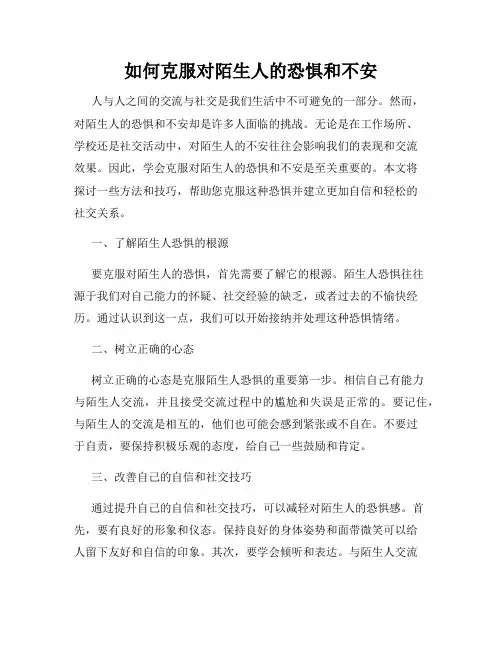 如何克服对陌生人的恐惧和不安

人与人之间的交流与社交是我们生活中不可避免的一部分。然而，对陌生人的恐惧和不安却是许多人面临的挑战。无论是在工作场所、学校还是社交活动中，对陌生人的不安往往会影响我们的表现和交流效果。因此，学会克服对陌生人的恐惧和不安是至关重要的。本文将探讨一些方法和技巧，帮助您克服这种恐惧并建立更加自信和轻松的社交关系。

一、了解陌生人恐惧的根源

要克服对陌生人的恐惧，首先需要了解它的根源。陌生人恐惧往往源于我们对自己能力的怀疑、社交经验的缺乏，或者过去的不愉快经历。通过认识到这一点，我们可以开始接纳并处理这种恐惧情绪。

二、树立正确的心态

树立正确的心态是克服陌生人恐惧的重要第一步。相信自己有能力与陌生人交流，并且接受交流过程中的尴尬和失误是正常的。要记住，与陌生人的交流是相互的，他们也可能会感到紧张或不自在。不要过于自责，要保持积极乐观的态度，给自己一些鼓励和肯定。

三、改善自己的自信和社交技巧

通过提升自己的自信和社交技巧，可以减轻对陌生人的恐惧感。首先，要有良好的形象和仪态。保持良好的身体姿势和面带微笑可以给人留下友好和自信的印象。其次，要学会倾听和表达。与陌生人交流